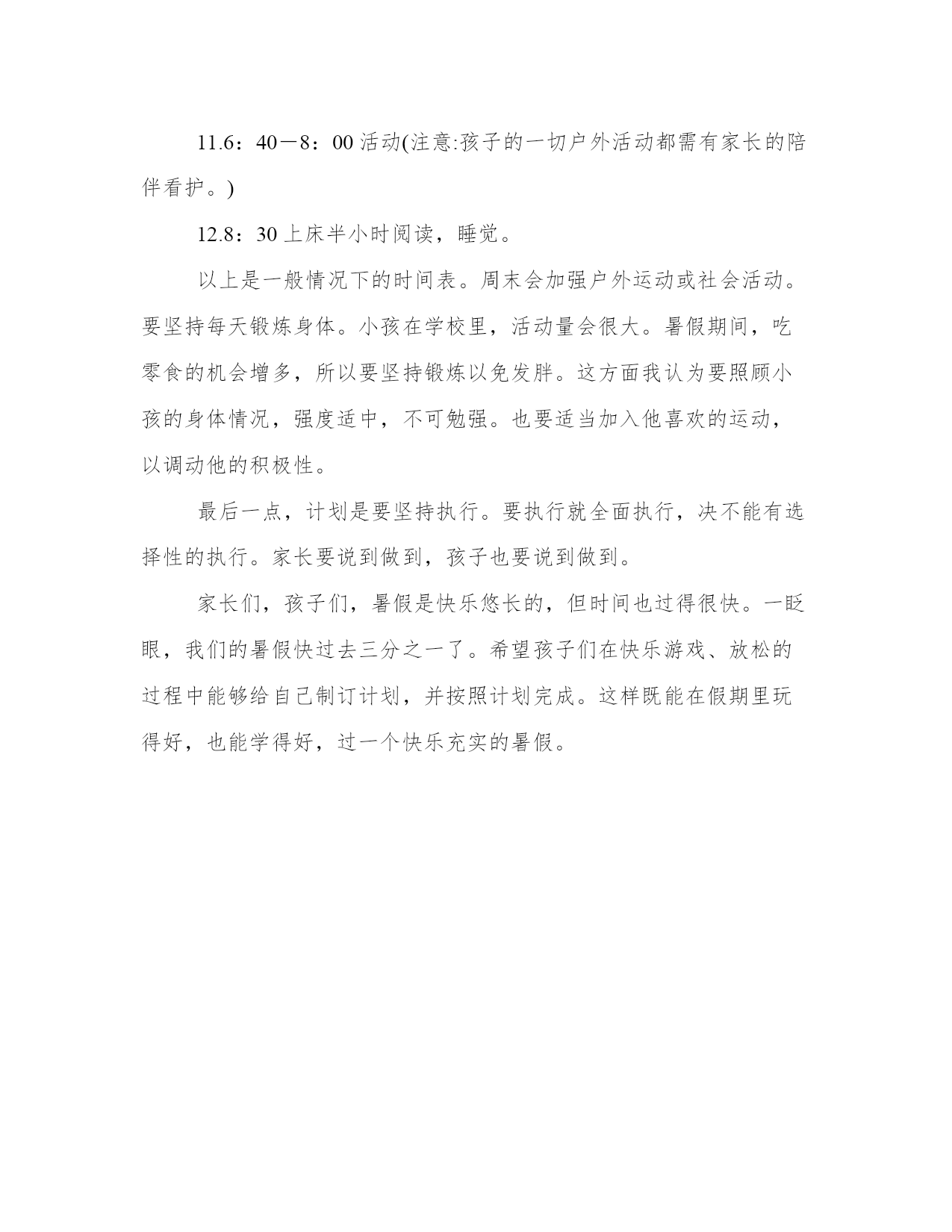 11.6：40－8：00 活动(注意:孩子的一切户外活动都需有家长的陪伴看护。)

12.8：30 上床半小时阅读，睡觉。

以上是一般情况下的时间表。周末会加强户外运动或社会活动。要坚持每天锻炼身体。小孩在学校里，活动量会很大。暑假期间，吃零食的机会增多，所以要坚持锻炼以免发胖。这方面我认为要照顾小孩的身体情况，强度适中，不可勉强。也要适当加入他喜欢的运动，以调动他的积极性。

最后一点，计划是要坚持执行。要执行就全面执行，决不能有选择性的执行。家长要说到做到，孩子也要说到做到。

家长们，孩子们，暑假是快乐悠长的，但时间也过得很快。一眨眼，我们的暑假快过去三分之一了。希望孩子们在快乐游戏、放松的过程中能够给自己制订计划，并按照计划完成。这样既能在假期里玩得好，也能学得好，过一个快乐充实的暑假。